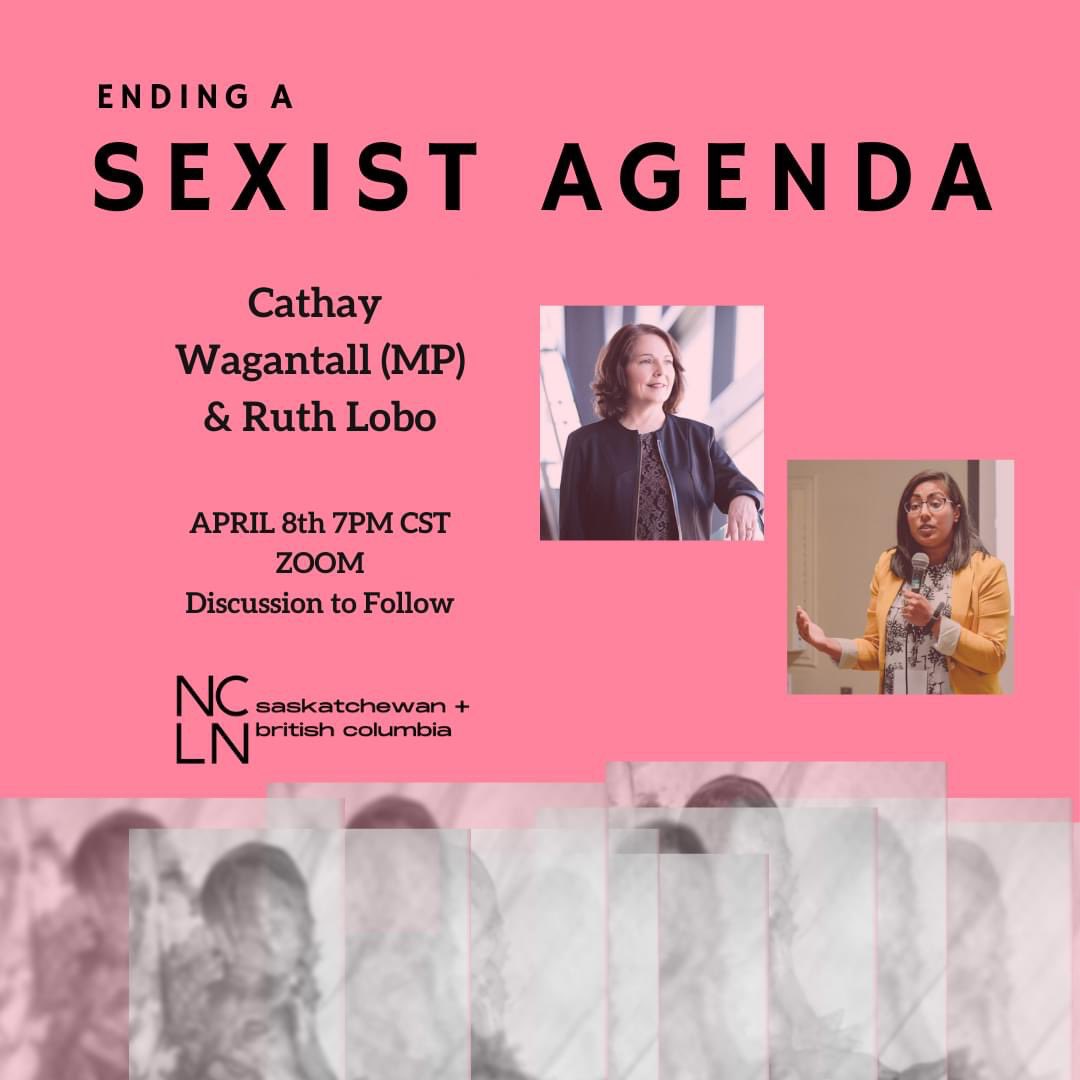 ENDING A
SEXIST AGENDA

Cathay Wagantall (MP) & Ruth Lobo

APRIL 8th 7PM CST
ZOOM
Discussion to Follow

NC
LN saskatchewan + british columbia